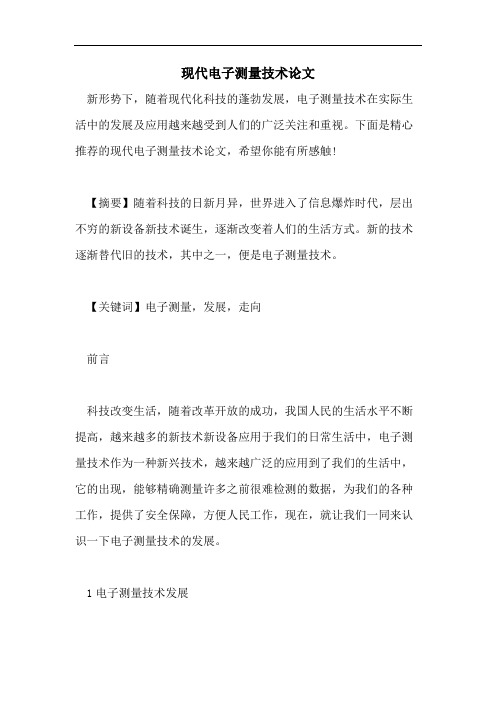 现代电子测量技术论文

新形势下，随着现代化科技的蓬勃发展，电子测量技术在实际生活中的发展及应用越来越受到人们的广泛关注和重视。下面是精心推荐的现代电子测量技术论文，希望你能有所感触!

【摘要】随着科技的日新月异，世界进入了信息爆炸时代，层出不穷的新设备新技术诞生，逐渐改变着人们的生活方式。新的技术逐渐替代旧的技术，其中之一，便是电子测量技术。

【关键词】电子测量，发展，走向

前言

科技改变生活，随着改革开放的成功，我国人民的生活水平不断提高，越来越多的新技术新设备应用于我们的日常生活中，电子测量技术作为一种新兴技术，越来越广泛的应用到了我们的生活中，它的出现，能够精确测量许多之前很难检测的数据，为我们的各种工作，提供了安全保障，方便人民工作，现在，就让我们一同来认识一下电子测量技术的发展。

1 电子测量技术发展